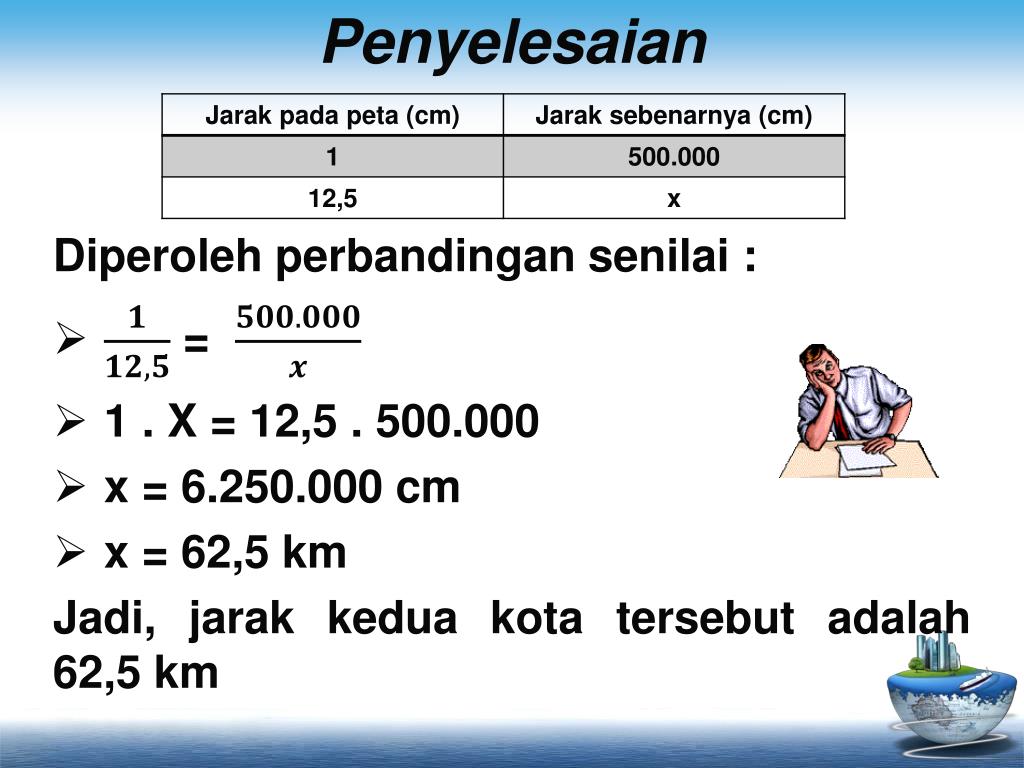 Penyelesaian

| Jarak pada peta (cm) | Jarak sebenarnya (cm) |
|---|---|
| 1 | 500.000 |
| 12,5 | x |

Diperoleh perbandingan senilai :

➢ $\frac{1}{12,5} = \frac{500.000}{x}$

➢ 1 . X = 12,5 . 500.000

➢ x = 6.250.000 cm

➢ x = 62,5 km

Jadi, jarak kedua kota tersebut adalah 62,5 km